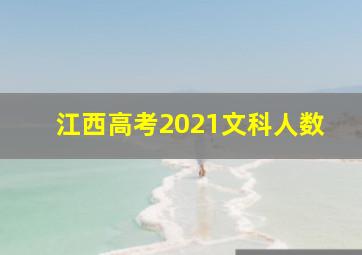 江西高考2021文科人数